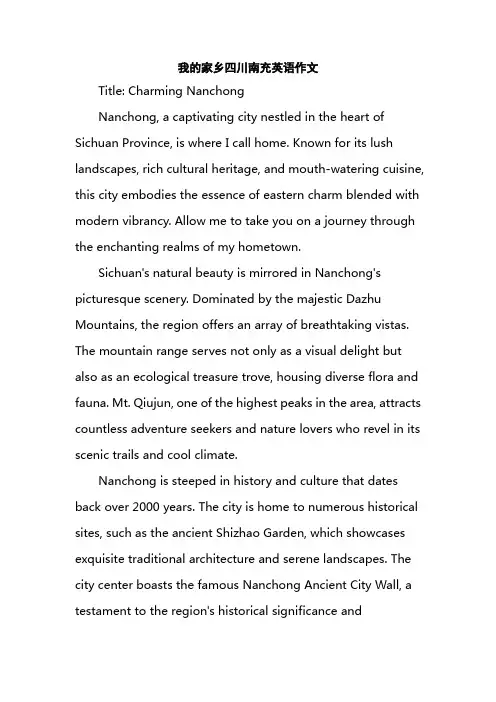 我的家乡四川南充英语作文

Title: Charming Nanchong

Nanchong, a captivating city nestled in the heart of Sichuan Province, is where I call home. Known for its lush landscapes, rich cultural heritage, and mouth-watering cuisine, this city embodies the essence of eastern charm blended with modern vibrancy. Allow me to take you on a journey through the enchanting realms of my hometown.

Sichuan's natural beauty is mirrored in Nanchong's picturesque scenery. Dominated by the majestic Dazhu Mountains, the region offers an array of breathtaking vistas. The mountain range serves not only as a visual delight but also as an ecological treasure trove, housing diverse flora and fauna. Mt. Qiujun, one of the highest peaks in the area, attracts countless adventure seekers and nature lovers who revel in its scenic trails and cool climate.

Nanchong is steeped in history and culture that dates back over 2000 years. The city is home to numerous historical sites, such as the ancient Shizhao Garden, which showcases exquisite traditional architecture and serene landscapes. The city center boasts the famous Nanchong Ancient City Wall, a testament to the region's historical significance and